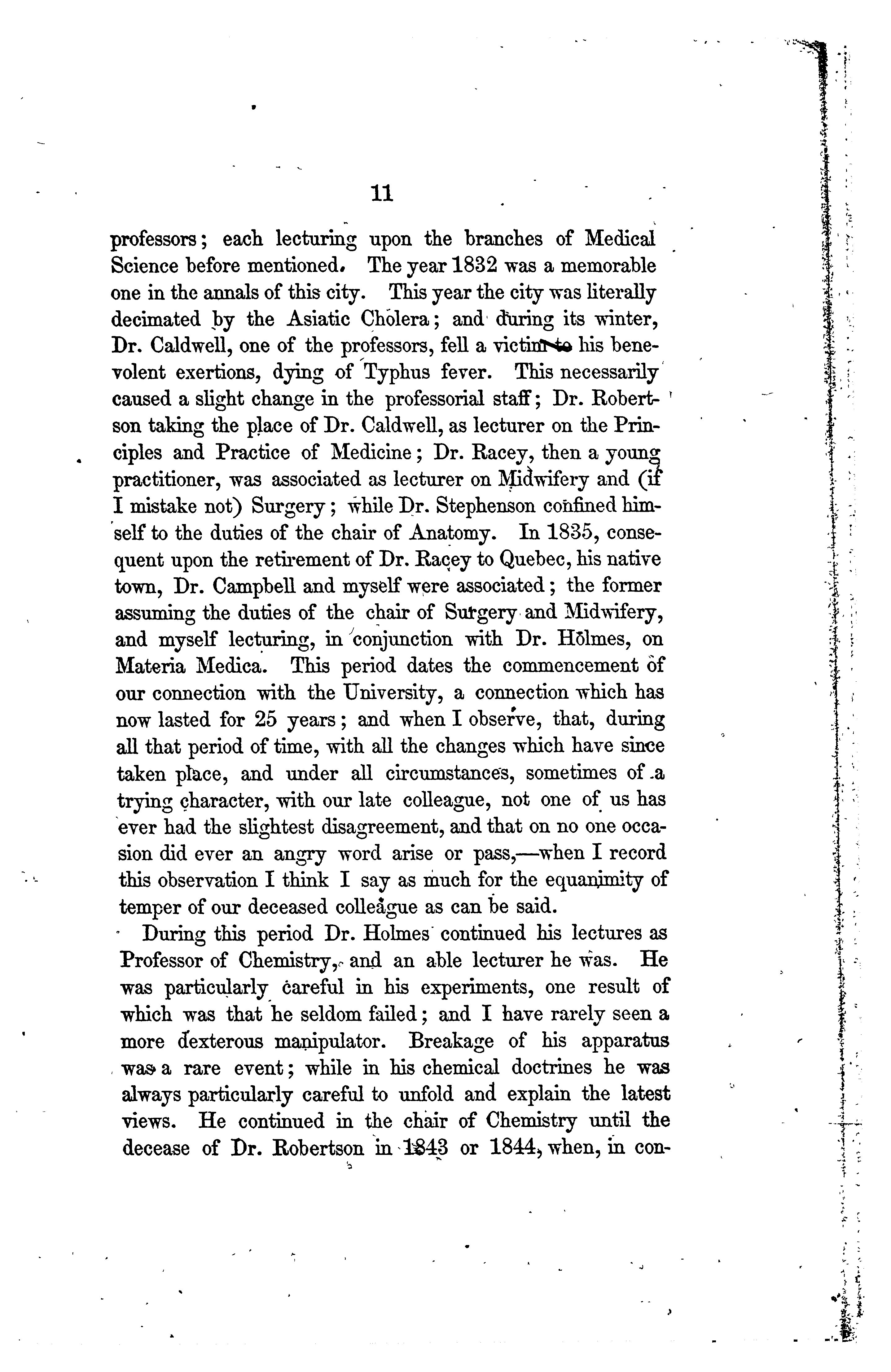 11

professors; each lecturing upon the branches of Medical Science before mentioned. The year 1832 was a memorable one in the annals of this city. This year the city was literally decimated by the Asiatic Cholera; and during its winter, Dr. Caldwell, one of the professors, fell a victim to his benevolent exertions, dying of Typhus fever. This necessarily caused a slight change in the professorial staff; Dr. Robertson taking the place of Dr. Caldwell, as lecturer on the Principles and Practice of Medicine; Dr. Racey, then a young practitioner, was associated as lecturer on Midwifery and (if I mistake not) Surgery; while Dr. Stephenson confined himself to the duties of the chair of Anatomy. In 1835, consequent upon the retirement of Dr. Racey to Quebec, his native town, Dr. Campbell and myself were associated; the former assuming the duties of the chair of Surgery and Midwifery, and myself lecturing, in conjunction with Dr. Holmes, on Materia Medica. This period dates the commencement of our connection with the University, a connection which has now lasted for 25 years; and when I observe, that, during all that period of time, with all the changes which have since taken place, and under all circumstances, sometimes of a trying character, with our late colleague, not one of us has ever had the slightest disagreement, and that on no one occasion did ever an angry word arise or pass,—when I record this observation I think I say as much for the equanimity of temper of our deceased colleague as can be said.

During this period Dr. Holmes continued his lectures as Professor of Chemistry, and an able lecturer he was. He was particularly careful in his experiments, one result of which was that he seldom failed; and I have rarely seen a more dexterous manipulator. Breakage of his apparatus was a rare event; while in his chemical doctrines he was always particularly careful to unfold and explain the latest views. He continued in the chair of Chemistry until the decease of Dr. Robertson in 1843 or 1844, when, in con-